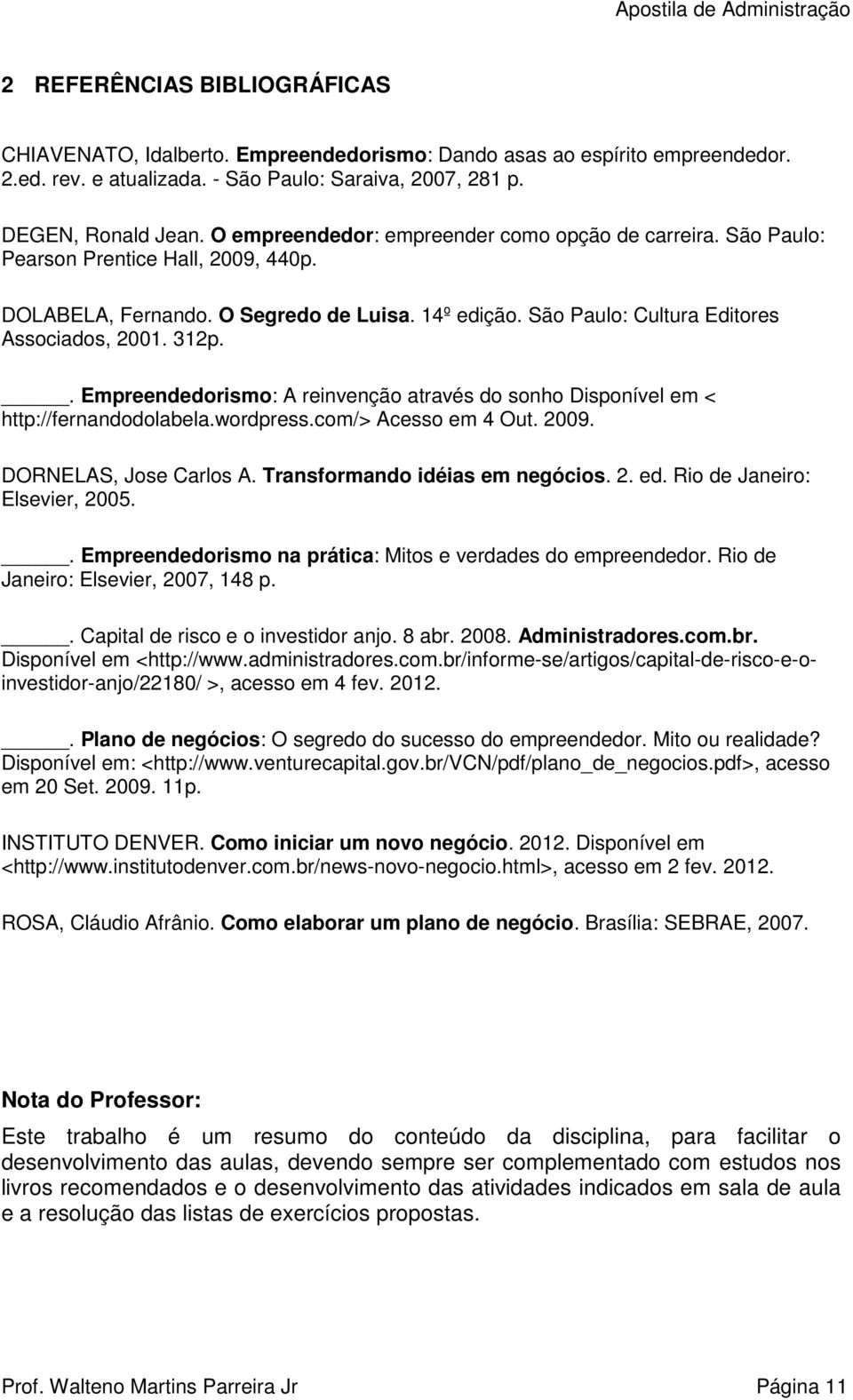 Apostila de Administração

2 REFERÊNCIAS BIBLIOGRÁFICAS

CHIAVENATO, Idalberto. Empreendedorismo: Dando asas ao espírito empreendedor. 2.ed. rev. e atualizada. - São Paulo: Saraiva, 2007, 281 p.

DEGEN, Ronald Jean. O empreendedor: empreender como opção de carreira. São Paulo: Pearson Prentice Hall, 2009, 440p.

DOLABELA, Fernando. O Segredo de Luisa. 14º edição. São Paulo: Cultura Editores Associados, 2001. 312p.

_____. Empreendedorismo: A reinvenção através do sonho Disponível em < http://fernandodolabela.wordpress.com/> Acesso em 4 Out. 2009.

DORNELAS, Jose Carlos A. Transformando idéias em negócios. 2. ed. Rio de Janeiro: Elsevier, 2005.

_____. Empreendedorismo na prática: Mitos e verdades do empreendedor. Rio de Janeiro: Elsevier, 2007, 148 p.

_____. Capital de risco e o investidor anjo. 8 abr. 2008. Administradores.com.br. Disponível em <http://www.administradores.com.br/informe-se/artigos/capital-de-risco-e-o-investidor-anjo/22180/ >, acesso em 4 fev. 2012.

_____. Plano de negócios: O segredo do sucesso do empreendedor. Mito ou realidade? Disponível em: <http://www.venturecapital.gov.br/VCN/pdf/plano_de_negocios.pdf>, acesso em 20 Set. 2009. 11p.

INSTITUTO DENVER. Como iniciar um novo negócio. 2012. Disponível em <http://www.institutodenver.com.br/news-novo-negocio.html>, acesso em 2 fev. 2012.

ROSA, Cláudio Afrânio. Como elaborar um plano de negócio. Brasília: SEBRAE, 2007.

Nota do Professor:

Este trabalho é um resumo do conteúdo da disciplina, para facilitar o desenvolvimento das aulas, devendo sempre ser complementado com estudos nos livros recomendados e o desenvolvimento das atividades indicados em sala de aula e a resolução das listas de exercícios propostas.

Prof. Walteno Martins Parreira Jr Página 11